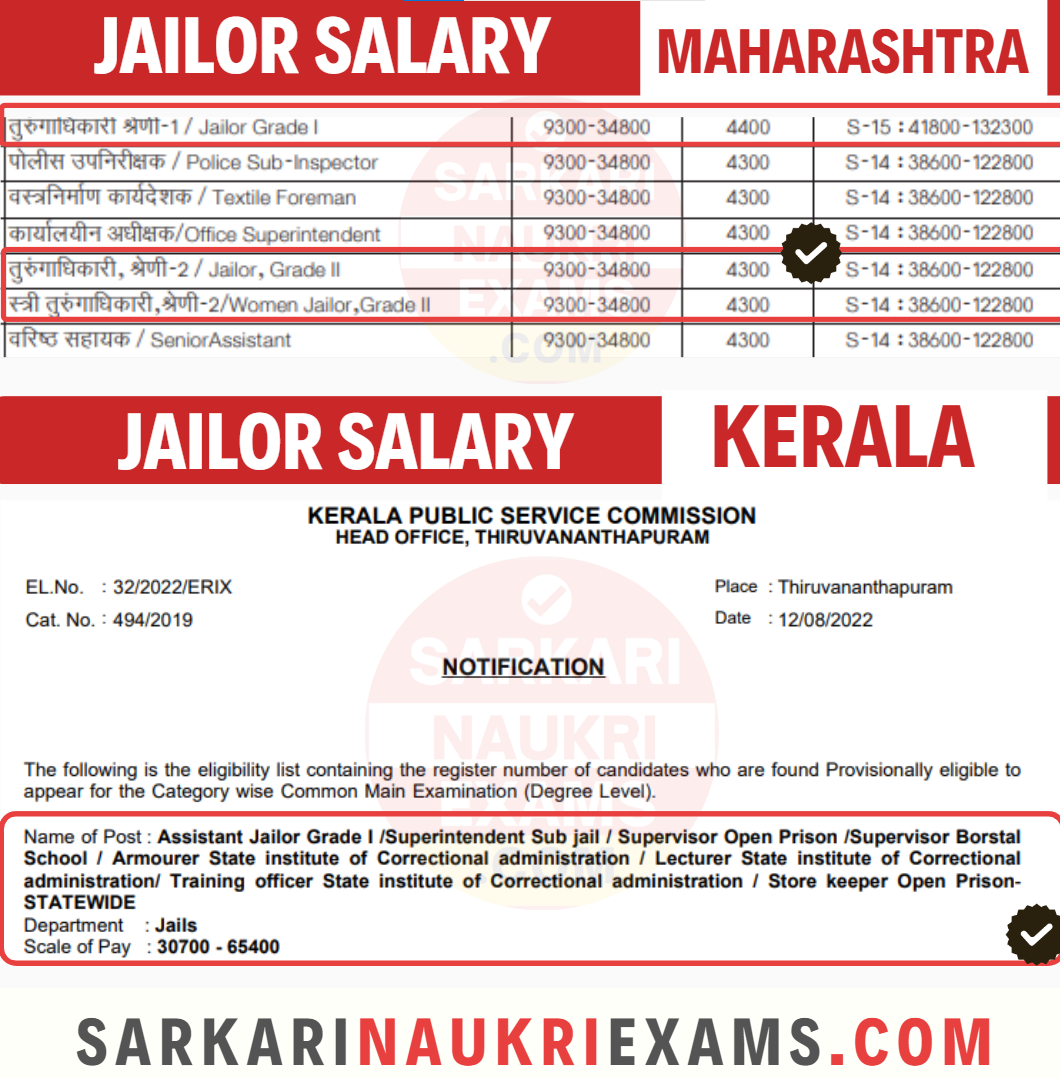 JAILOR SALARY MAHARASHTRA

| तुरुंगाधिकारी श्रेणी-1 / Jailor Grade I | 9300-34800 | 4400 | S-15 : 41800-132300 |
|---|---|---|---|
| पोलीस उपनिरीक्षक / Police Sub-Inspector | 9300-34800 | 4300 | S-14 : 38600-122800 |
| वस्त्रनिर्माण कार्यदेशक / Textile Foreman | 9300-34800 | 4300 | S-14 : 38600-122800 |
| कार्यालयीन अधीक्षक/Office Superintendent | 9300-34800 | 4300 | S-14 : 38600-122800 |
| तुरुंगाधिकारी, श्रेणी-2 / Jailor, Grade II | 9300-34800 | 4300 | S-14 : 38600-122800 |
| स्त्री तुरुंगाधिकारी,श्रेणी-2/Women Jailor,Grade II | 9300-34800 | 4300 | S-14 : 38600-122800 |
| वरिष्ठ सहायक / SeniorAssistant | 9300-34800 | 4300 | S-14 : 38600-122800 |

JAILOR SALARY KERALA

KERALA PUBLIC SERVICE COMMISSION
HEAD OFFICE, THIRUVANANTHAPURAM

EL.No. : 32/2022/ERIX
Cat. No. : 494/2019

Place : Thiruvananthapuram
Date : 12/08/2022

NOTIFICATION

The following is the eligibility list containing the register number of candidates who are found Provisionally eligible to appear for the Category wise Common Main Examination (Degree Level).

Name of Post : Assistant Jailor Grade I /Superintendent Sub jail / Supervisor Open Prison /Supervisor Borstal School / Armourer State institute of Correctional administration / Lecturer State institute of Correctional administration/ Training officer State institute of Correctional administration / Store keeper Open Prison-STATEWIDE
Department : Jails
Scale of Pay : 30700 - 65400

SARKARINAUKRIEXAMS.COM

SARKARI NAUKRI EXAMS .COM